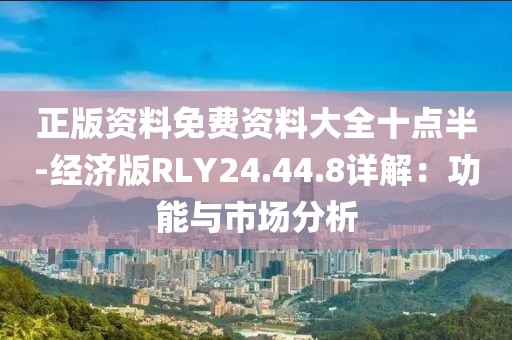 正版资料免费资料大全十点半-经济版RLY24.44.8详解：功能与市场分析